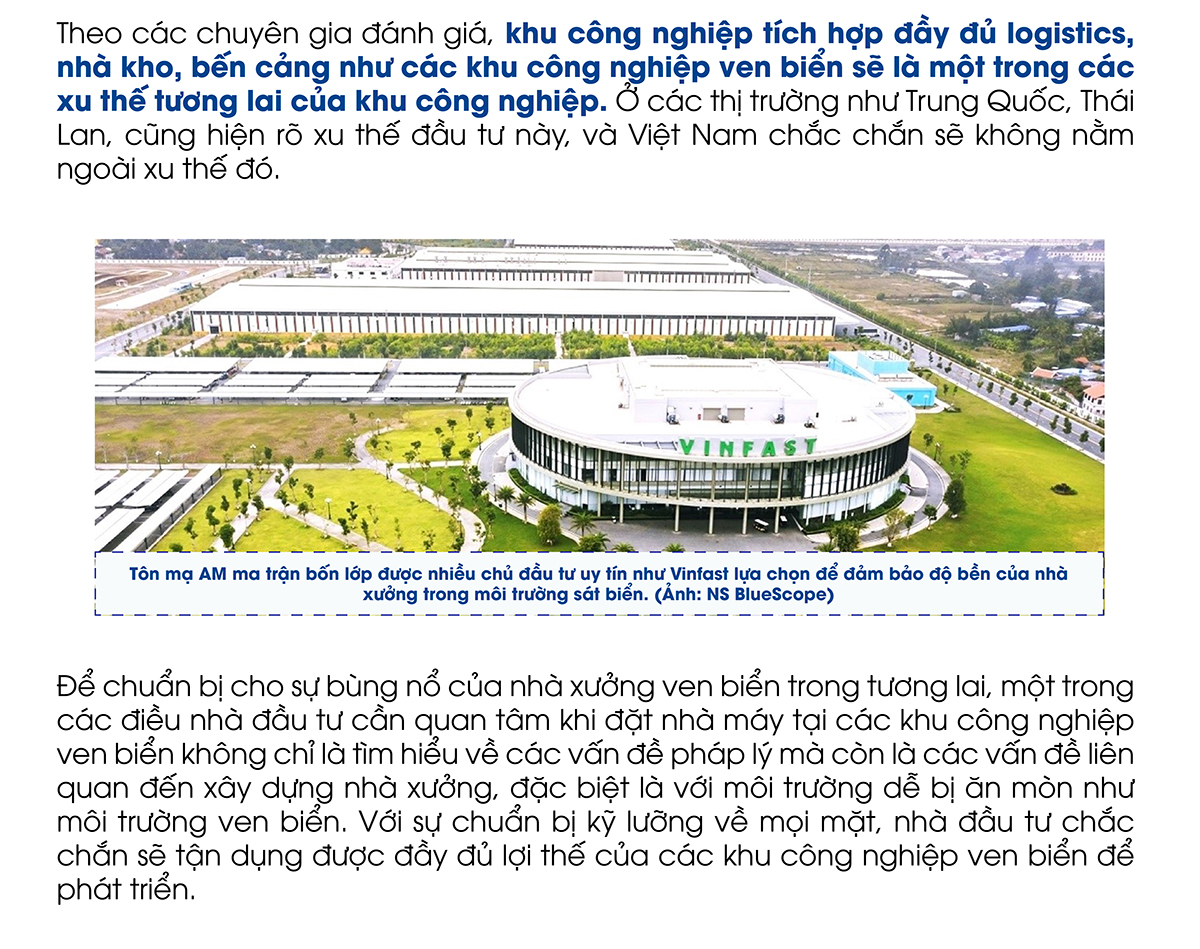 Theo các chuyên gia đánh giá, khu công nghiệp tích hợp đầy đủ logistics, nhà kho, bến cảng như các khu công nghiệp ven biển sẽ là một trong các xu thế tương lai của khu công nghiệp. Ở các thị trường như Trung Quốc, Thái Lan, cũng hiện rõ xu thế đầu tư này, và Việt Nam chắc chắn sẽ không nằm ngoài xu thế đó.

VINFAST

Tôn mạ AM ma trận bốn lớp được nhiều chủ đầu tư uy tín như Vinfast lựa chọn để đảm bảo độ bền của nhà xưởng trong môi trường sát biển. (Ảnh: NS BlueScope)

Để chuẩn bị cho sự bùng nổ của nhà xưởng ven biển trong tương lai, một trong các điều nhà đầu tư cần quan tâm khi đặt nhà máy tại các khu công nghiệp ven biển không chỉ là tìm hiểu về các vấn đề pháp lý mà còn là các vấn đề liên quan đến xây dựng nhà xưởng, đặc biệt là với môi trường dễ bị ăn mòn như môi trường ven biển. Với sự chuẩn bị kỹ lưỡng về mọi mặt, nhà đầu tư chắc chắn sẽ tận dụng được đầy đủ lợi thế của các khu công nghiệp ven biển để phát triển.